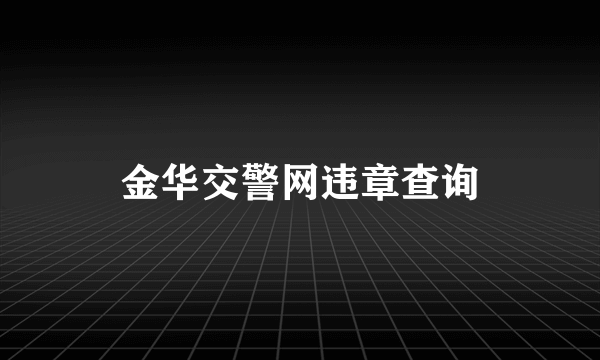 金华交警网违章查询